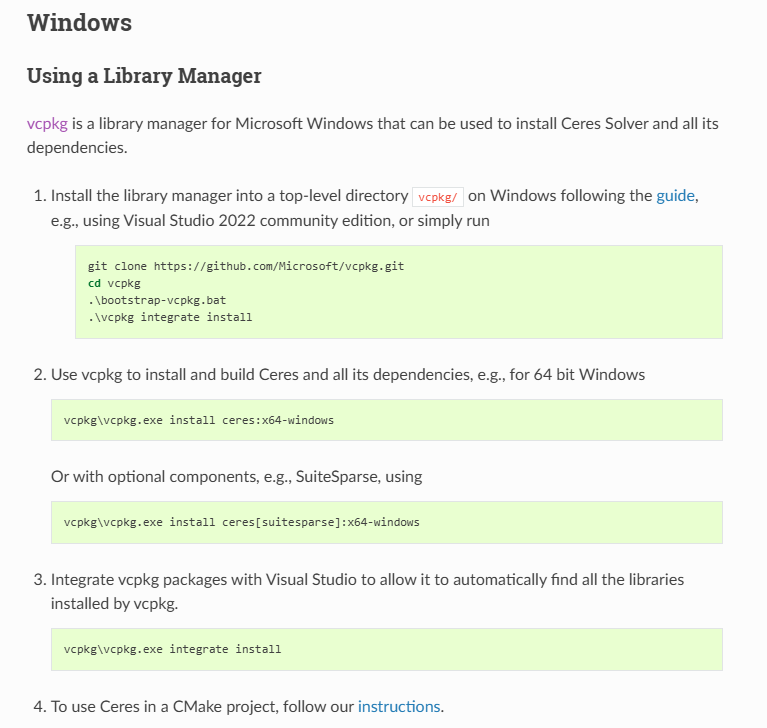 Windows

Using a Library Manager

vcpkg is a library manager for Microsoft Windows that can be used to install Ceres Solver and all its dependencies.

1. Install the library manager into a top-level directory vcpkg/ on Windows following the guide, e.g., using Visual Studio 2022 community edition, or simply run

git clone https://github.com/Microsoft/vcpkg.git
cd vcpkg
.\bootstrap-vcpkg.bat
.\vcpkg integrate install

2. Use vcpkg to install and build Ceres and all its dependencies, e.g., for 64 bit Windows

vcpkg\vcpkg.exe install ceres:x64-windows

Or with optional components, e.g., SuiteSparse, using

vcpkg\vcpkg.exe install ceres[suitesparse]:x64-windows

3. Integrate vcpkg packages with Visual Studio to allow it to automatically find all the libraries installed by vcpkg.

vcpkg\vcpkg.exe integrate install

4. To use Ceres in a CMake project, follow our instructions.